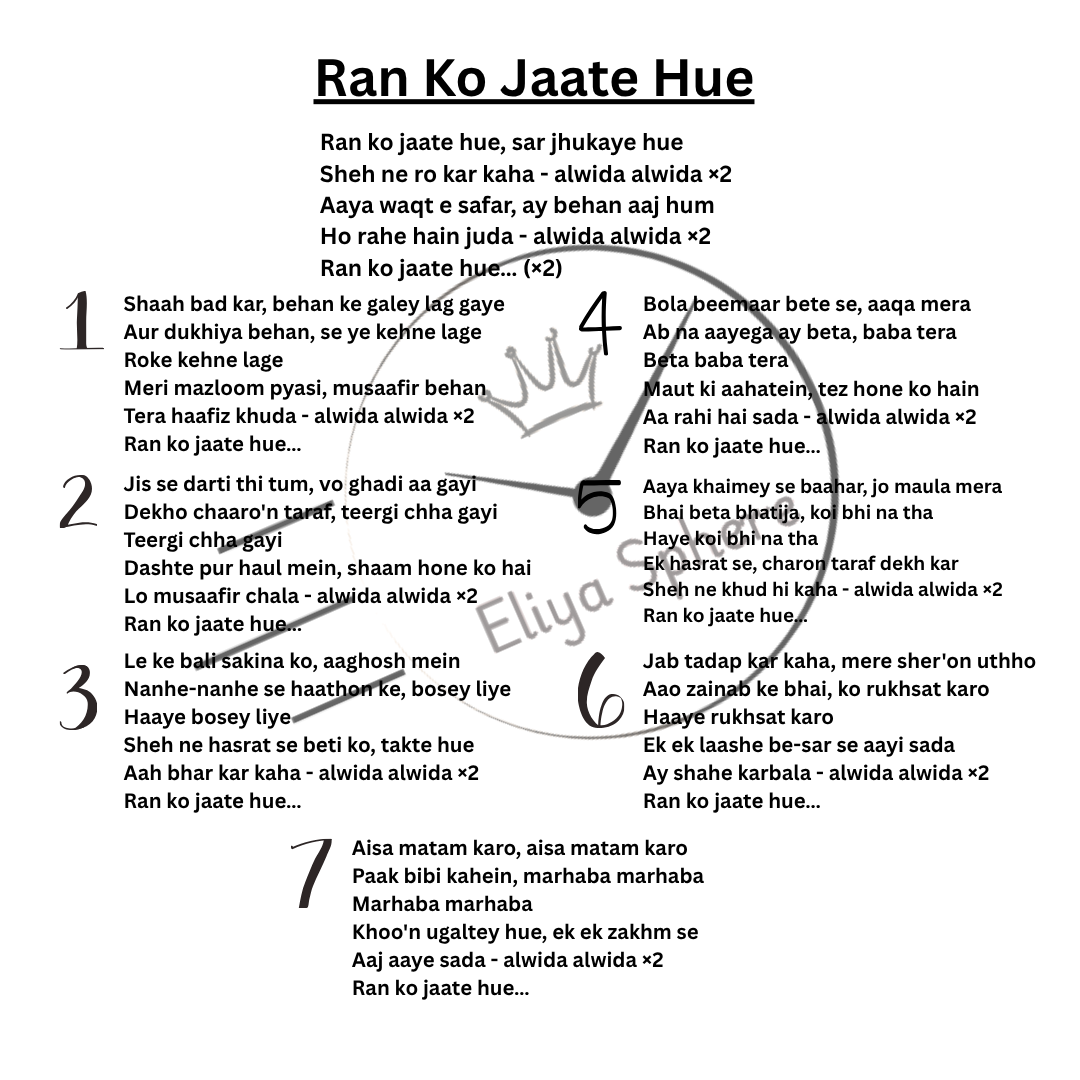 Ran Ko Jaate Hue

Ran ko jaate hue, sar jhukaye hue
Sheh ne ro kar kaha - alwida alwida ×2
Aaya waqt e safar, ay behan aaj hum
Ho rahe hain juda - alwida alwida ×2
Ran ko jaate hue... (×2)

1
Shaah bad kar, behan ke galey lag gaye
Aur dukhiya behan, se ye kehne lage
Roke kehne lage
Meri mazloom pyasi, musaafir behan
Tera haafiz khuda - alwida alwida ×2
Ran ko jaate hue...

2
Jis se darti thi tum, vo ghadi aa gayi
Dekho chaaro'n taraf, teergi chha gayi
Teergi chha gayi
Dashte pur haul mein, shaam hone ko hai
Lo musaafir chala - alwida alwida ×2
Ran ko jaate hue...

3
Le ke bali sakina ko, aaghosh mein
Nanhe-nanhe se haathon ke, bosey liye
Haaye bosey liye
Sheh ne hasrat se beti ko, takte hue
Aah bhar kar kaha - alwida alwida ×2
Ran ko jaate hue...

4
Bola beemaar bete se, aaqa mera
Ab na aayega ay beta, baba tera
Beta baba tera
Maut ki aahatein, tez hone ko hain
Aa rahi hai sada - alwida alwida ×2
Ran ko jaate hue...

5
Aaya khaimey se baahar, jo maula mera
Bhai beta bhatija, koi bhi na tha
Haye koi bhi na tha
Ek hasrat se, charon taraf dekh kar
Sheh ne khud hi kaha - alwida alwida ×2
Ran ko jaate hue...

6
Jab tadap kar kaha, mere sher'on uthho
Aao zainab ke bhai, ko rukhsat karo
Haaye rukhsat karo
Ek ek laashe be-sar se aayi sada
Ay shahe karbala - alwida alwida ×2
Ran ko jaate hue...

7
Aisa matam karo, aisa matam karo
Paak bibi kahein, marhaba marhaba
Marhaba marhaba
Khoo'n ugaltey hue, ek ek zakhm se
Aaj aaye sada - alwida alwida ×2
Ran ko jaate hue...

Eliya Sphere